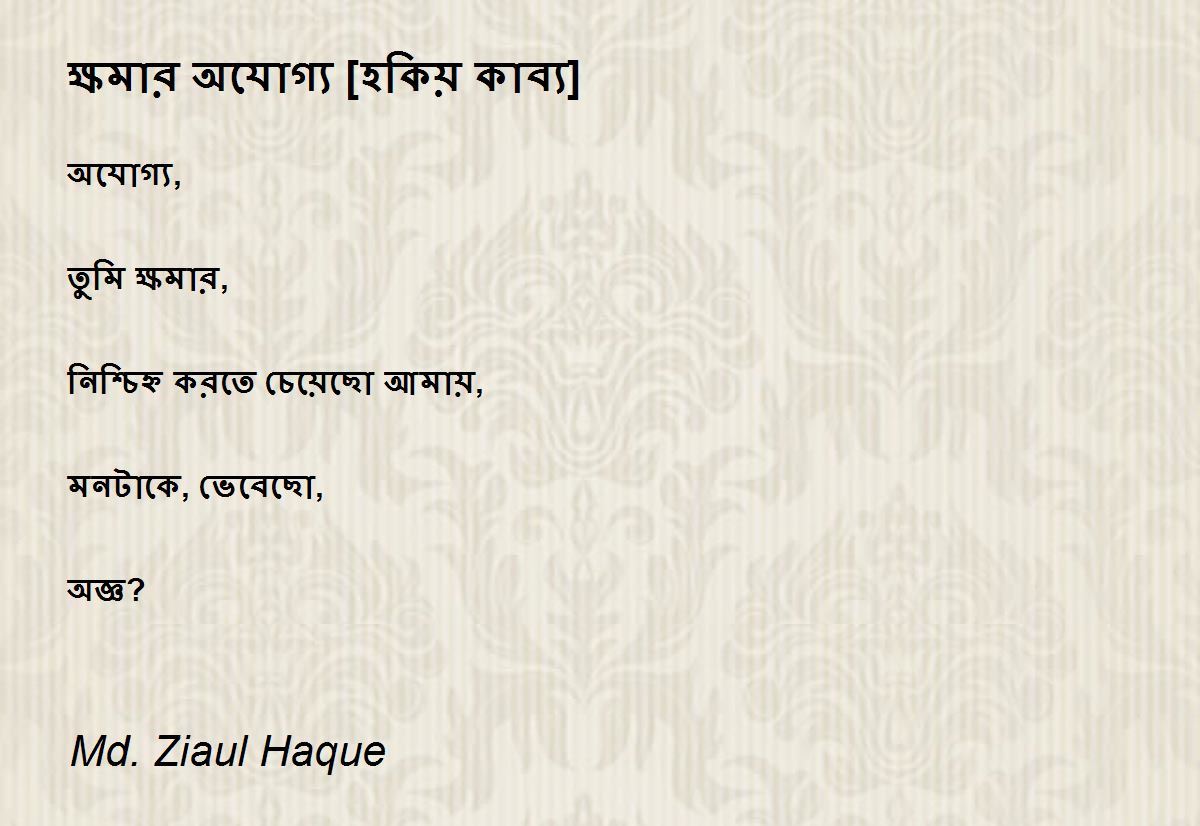 ক্ষমার অযোগ্য [হকিয় কাব্য]

অযোগ্য,

তুমি ক্ষমার,

নিশ্চিহ্ন করতে চেয়েছো আমায়,

মনটাকে, ভেবেছো,

অজ্ঞ?

Md. Ziaul Haque